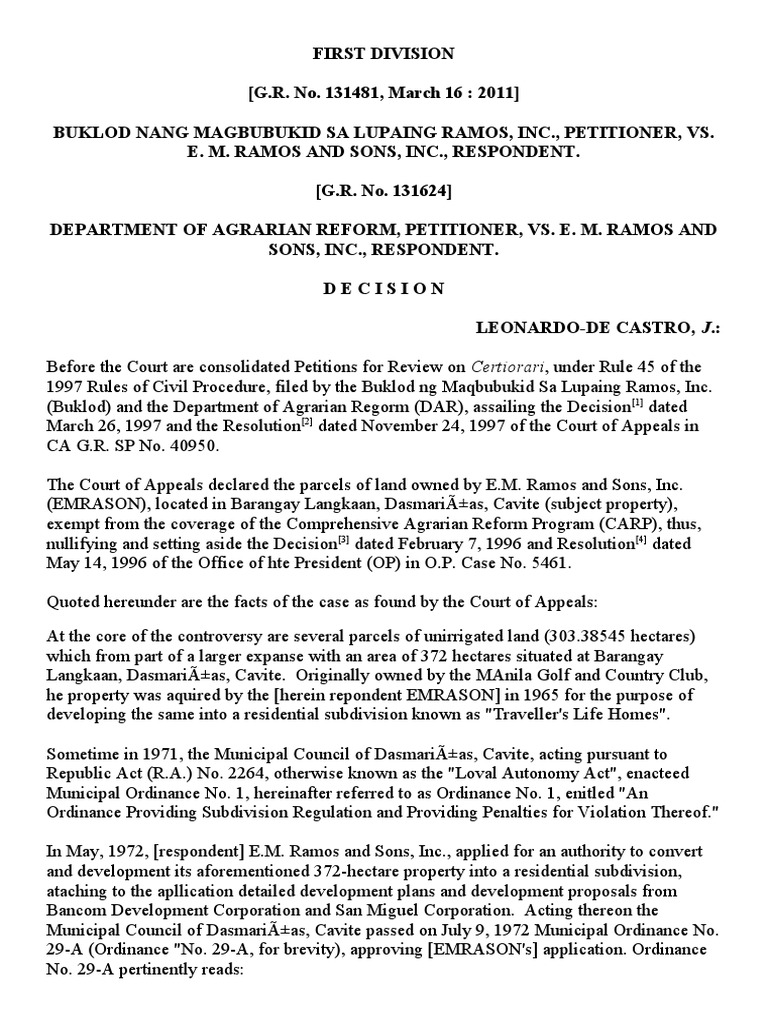 FIRST DIVISION

[G.R. No. 131481, March 16 : 2011]

BUKLOD NANG MAGBUBUKID SA LUPAING RAMOS, INC., PETITIONER, VS. E. M. RAMOS AND SONS, INC., RESPONDENT.

[G.R. No. 131624]

DEPARTMENT OF AGRARIAN REFORM, PETITIONER, VS. E. M. RAMOS AND SONS, INC., RESPONDENT.

D E C I S I O N

LEONARDO-DE CASTRO, J.:

Before the Court are consolidated Petitions for Review on Certiorari, under Rule 45 of the 1997 Rules of Civil Procedure, filed by the Buklod ng Maqbubukid Sa Lupaing Ramos, Inc. (Buklod) and the Department of Agrarian Regorm (DAR), assailing the Decision[1] dated March 26, 1997 and the Resolution[2] dated November 24, 1997 of the Court of Appeals in CA G.R. SP No. 40950.

The Court of Appeals declared the parcels of land owned by E.M. Ramos and Sons, Inc. (EMRASON), located in Barangay Langkaan, DasmariÃ±as, Cavite (subject property), exempt from the coverage of the Comprehensive Agrarian Reform Program (CARP), thus, nullifying and setting aside the Decision[3] dated February 7, 1996 and Resolution[4] dated May 14, 1996 of the Office of hte President (OP) in O.P. Case No. 5461.

Quoted hereunder are the facts of the case as found by the Court of Appeals:

At the core of the controversy are several parcels of unirrigated land (303.38545 hectares) which from part of a larger expanse with an area of 372 hectares situated at Barangay Langkaan, DasmariÃ±as, Cavite. Originally owned by the MAnila Golf and Country Club, he property was aquired by the [herein repondent EMRASON] in 1965 for the purpose of developing the same into a residential subdivision known as "Traveller's Life Homes".

Sometime in 1971, the Municipal Council of DasmariÃ±as, Cavite, acting pursuant to Republic Act (R.A.) No. 2264, otherwise known as the "Loval Autonomy Act", enacteed Municipal Ordinance No. 1, hereinafter referred to as Ordinance No. 1, enitled "An Ordinance Providing Subdivision Regulation and Providing Penalties for Violation Thereof."

In May, 1972, [respondent] E.M. Ramos and Sons, Inc., applied for an authority to convert and development its aforementioned 372-hectare property into a residential subdivision, ataching to the apllication detailed development plans and development proposals from Bancom Development Corporation and San Miguel Corporation. Acting thereon the Municipal Council of DasmariÃ±as, Cavite passed on July 9, 1972 Municipal Ordinance No. 29-A (Ordinance "No. 29-A, for brevity), approving [EMRASON's] application. Ordinance No. 29-A pertinently reads: